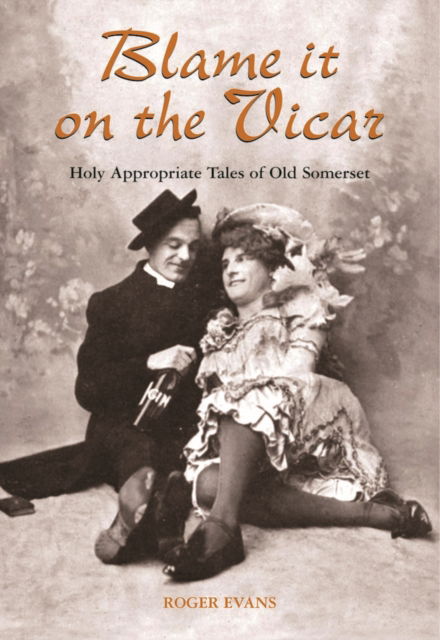 Blame it on the Vicar

Holy Appropriate Tales of Old Somerset

GIN

ROGER EVANS